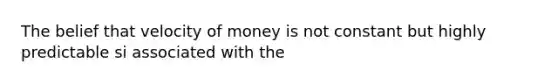 The belief that velocity of money is not constant but highly predictable si associated with the